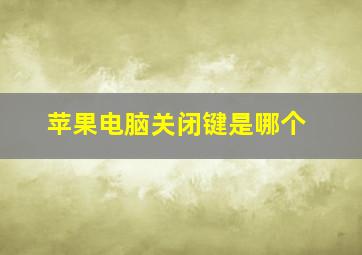 苹果电脑关闭键是哪个